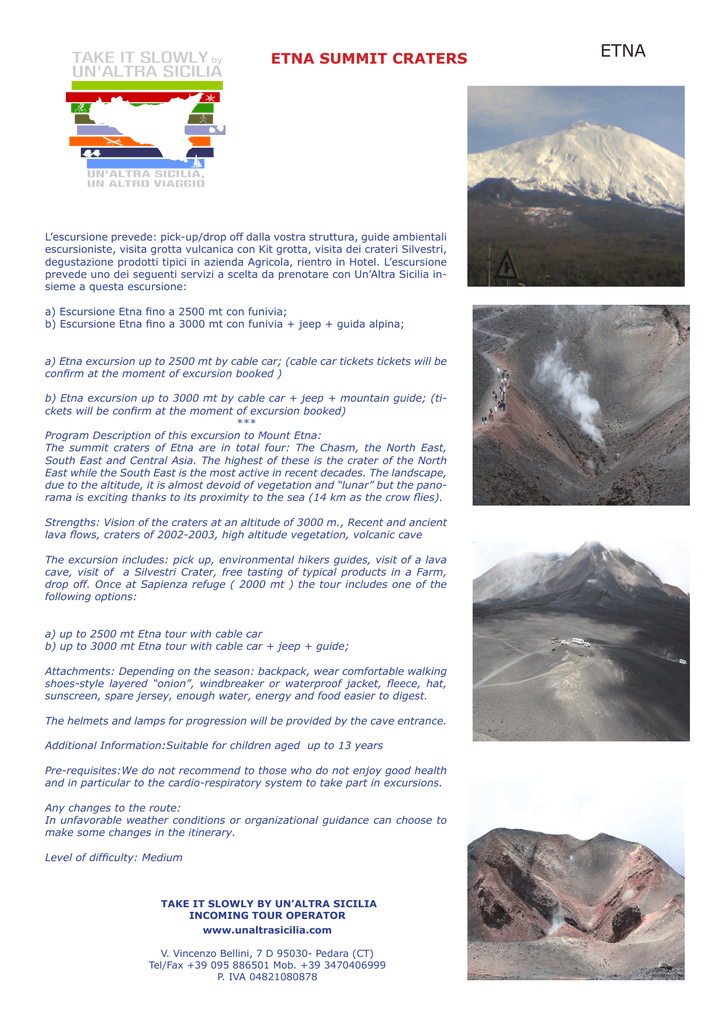 TAKE IT SLOWLY by UN'ALTRA SICILIA

UN'ALTRA SICILIA, UN ALTRO VIAGGIO

ETNA SUMMIT CRATERS

ETNA

L'escursione prevede: pick-up/drop off dalla vostra struttura, guide ambientali escursioniste, visita grotta vulcanica con Kit grotta, visita dei crateri Silvestri, degustazione prodotti tipici in azienda Agricola, rientro in Hotel. L'escursione prevede uno dei seguenti servizi a scelta da prenotare con Un'Altra Sicilia insieme a questa escursione:

a) Escursione Etna fino a 2500 mt con funivia;
b) Escursione Etna fino a 3000 mt con funivia + jeep + guida alpina;

a) Etna excursion up to 2500 mt by cable car; (cable car tickets tickets will be confirm at the moment of excursion booked )

b) Etna excursion up to 3000 mt by cable car + jeep + mountain guide; (tickets will be confirm at the moment of excursion booked)
***
Program Description of this excursion to Mount Etna:
The summit craters of Etna are in total four: The Chasm, the North East, South East and Central Asia. The highest of these is the crater of the North East while the South East is the most active in recent decades. The landscape, due to the altitude, it is almost devoid of vegetation and "lunar" but the panorama is exciting thanks to its proximity to the sea (14 km as the crow flies).

Strengths: Vision of the craters at an altitude of 3000 m., Recent and ancient lava flows, craters of 2002-2003, high altitude vegetation, volcanic cave

The excursion includes: pick up, environmental hikers guides, visit of a lava cave, visit of a Silvestri Crater, free tasting of typical products in a Farm, drop off. Once at Sapienza refuge ( 2000 mt ) the tour includes one of the following options:

a) up to 2500 mt Etna tour with cable car
b) up to 3000 mt Etna tour with cable car + jeep + guide;

Attachments: Depending on the season: backpack, wear comfortable walking shoes-style layered "onion", windbreaker or waterproof jacket, fleece, hat, sunscreen, spare jersey, enough water, energy and food easier to digest.

The helmets and lamps for progression will be provided by the cave entrance.

Additional Information:Suitable for children aged up to 13 years

Pre-requisites:We do not recommend to those who do not enjoy good health and in particular to the cardio-respiratory system to take part in excursions.

Any changes to the route:
In unfavorable weather conditions or organizational guidance can choose to make some changes in the itinerary.

Level of difficulty: Medium

TAKE IT SLOWLY BY UN'ALTRA SICILIA
INCOMING TOUR OPERATOR
www.unaltrasicilia.com

V. Vincenzo Bellini, 7 D 95030- Pedara (CT)
Tel/Fax +39 095 886501 Mob. +39 3470406999
P. IVA 04821080878